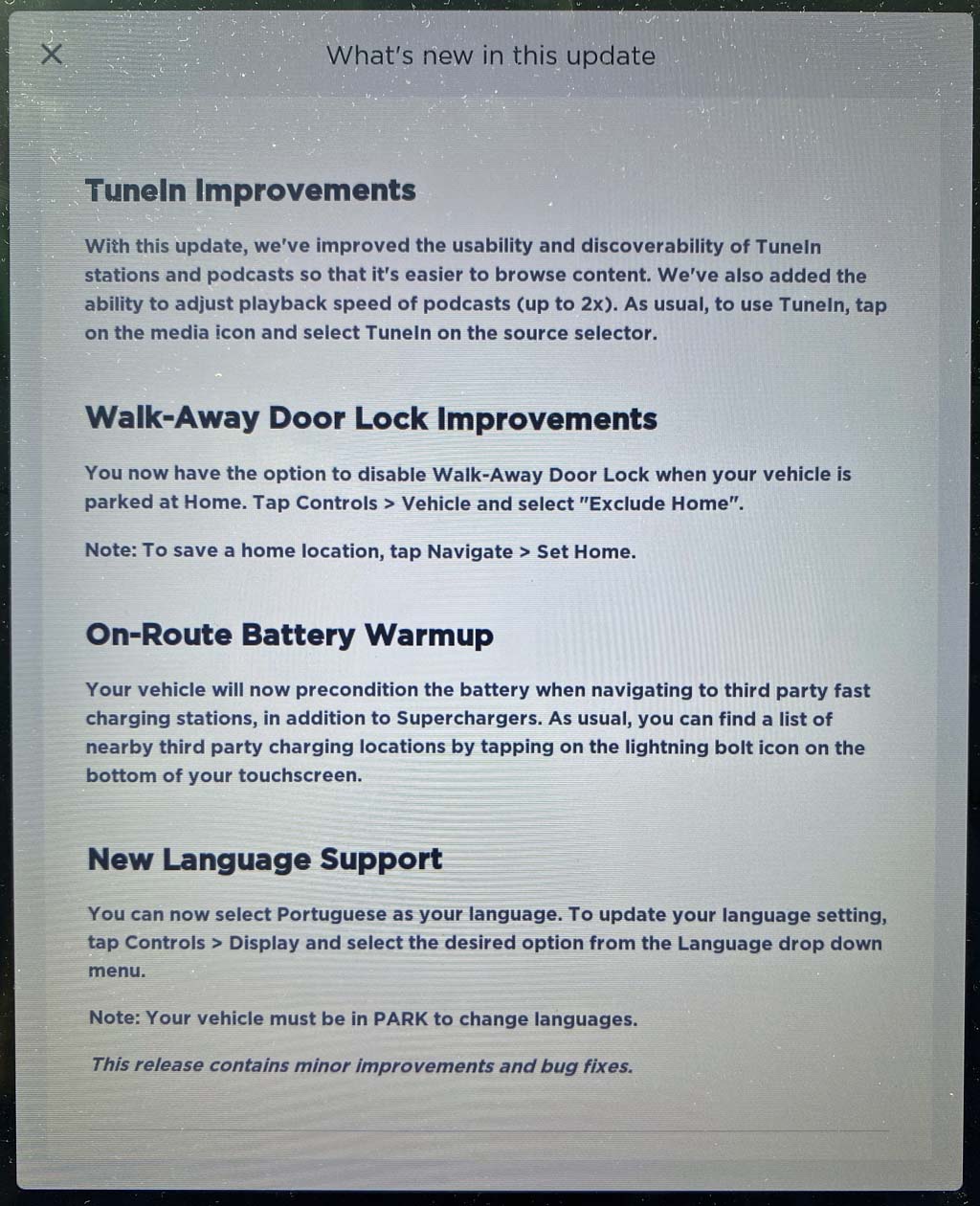 What's new in this update

TuneIn Improvements

With this update, we've improved the usability and discoverability of TuneIn stations and podcasts so that it's easier to browse content. We've also added the ability to adjust playback speed of podcasts (up to 2x). As usual, to use TuneIn, tap on the media icon and select TuneIn on the source selector.

Walk-Away Door Lock Improvements

You now have the option to disable Walk-Away Door Lock when your vehicle is parked at Home. Tap Controls > Vehicle and select "Exclude Home".

Note: To save a home location, tap Navigate > Set Home.

On-Route Battery Warmup

Your vehicle will now precondition the battery when navigating to third party fast charging stations, in addition to Superchargers. As usual, you can find a list of nearby third party charging locations by tapping on the lightning bolt icon on the bottom of your touchscreen.

New Language Support

You can now select Portuguese as your language. To update your language setting, tap Controls > Display and select the desired option from the Language drop down menu.

Note: Your vehicle must be in PARK to change languages.

This release contains minor improvements and bug fixes.